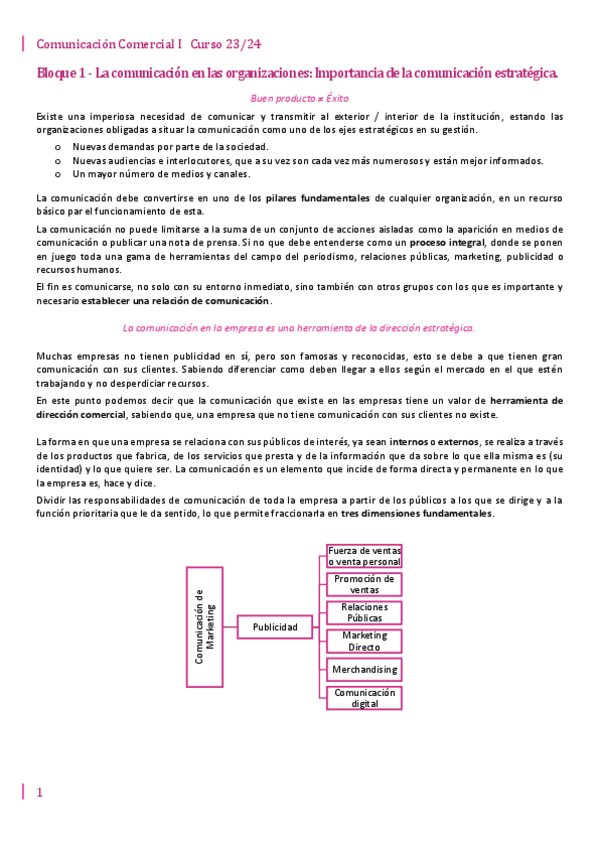 Comunicación Comercial I Curso 23/24

Bloque 1 - La comunicación en las organizaciones: Importancia de la comunicación estratégica.

Buen producto ≠ Éxito

Existe una imperiosa necesidad de comunicar y transmitir al exterior / interior de la institución, estando las organizaciones obligadas a situar la comunicación como uno de los ejes estratégicos en su gestión.

o Nuevas demandas por parte de la sociedad.
o Nuevas audiencias e interlocutores, que a su vez son cada vez más numerosos y están mejor informados.
o Un mayor número de medios y canales.

La comunicación debe convertirse en uno de los pilares fundamentales de cualquier organización, en un recurso básico par el funcionamiento de esta.

La comunicación no puede limitarse a la suma de un conjunto de acciones aisladas como la aparición en medios de comunicación o publicar una nota de prensa. Si no que debe entenderse como un proceso integral, donde se ponen en juego toda una gama de herramientas del campo del periodismo, relaciones públicas, marketing, publicidad o recursos humanos.

El fin es comunicarse, no solo con su entorno inmediato, sino también con otros grupos con los que es importante y necesario establecer una relación de comunicación.

La comunicación en la empresa es una herramienta de la dirección estratégica.

Muchas empresas no tienen publicidad en sí, pero son famosas y reconocidas, esto se debe a que tienen gran comunicación con sus clientes. Sabiendo diferenciar como deben llegar a ellos según el mercado en el que estén trabajando y no desperdiciar recursos.

En este punto podemos decir que la comunicación que existe en las empresas tiene un valor de herramienta de dirección comercial, sabiendo que, una empresa que no tiene comunicación con sus clientes no existe.

La forma en que una empresa se relaciona con sus públicos de interés, ya sean internos o externos, se realiza a través de los productos que fabrica, de los servicios que presta y de la información que da sobre lo que ella misma es (su identidad) y lo que quiere ser. La comunicación es un elemento que incide de forma directa y permanente en lo que la empresa es, hace y dice.

Dividir las responsabilidades de comunicación de toda la empresa a partir de los públicos a los que se dirige y a la función prioritaria que le da sentido, lo que permite fraccionarla en tres dimensiones fundamentales.

Comunicación de Marketing
Publicidad
Fuerza de ventas o venta personal
Promoción de ventas
Relaciones Públicas
Marketing Directo
Merchandising
Comunicación digital

1